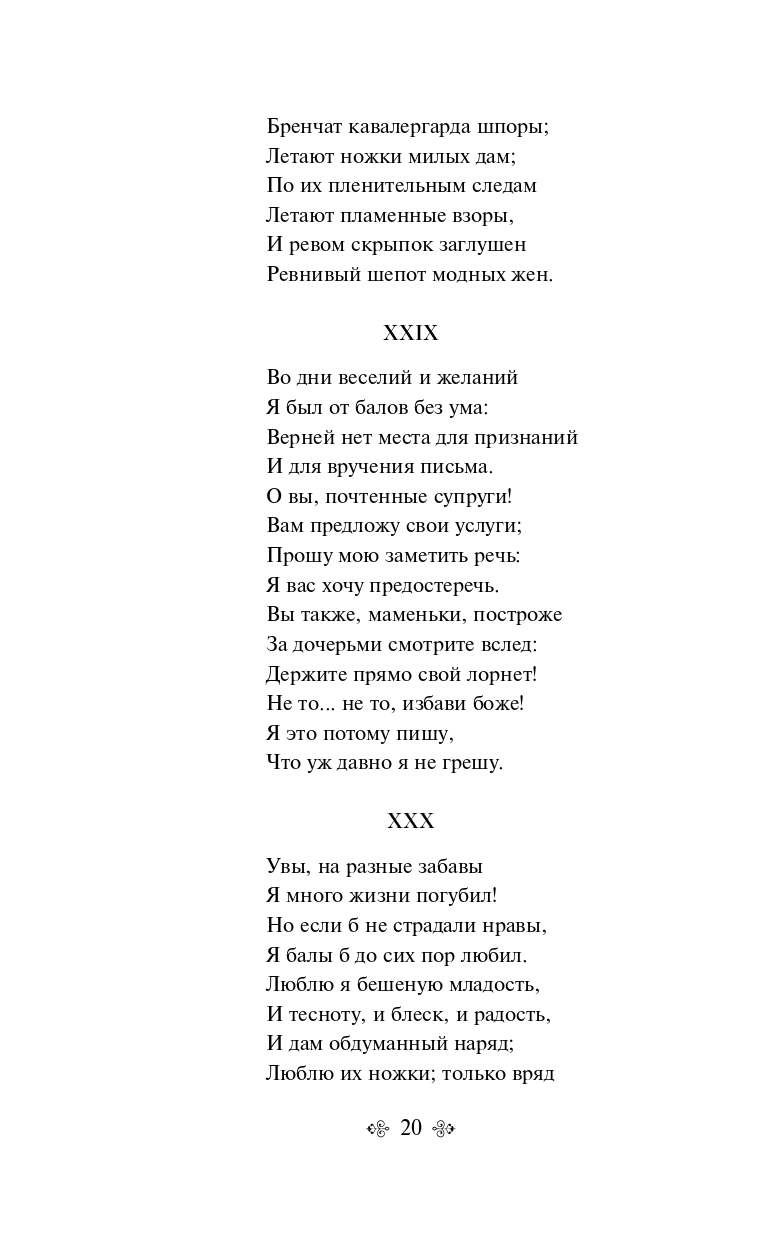 Бренчат кавалергарда шпоры;
Летают ножки милых дам;
По их пленительным следам
Летают пламенные взоры,
И ревом скрыпок заглушен
Ревнивый шепот модных жен.

XXIX

Во дни веселий и желаний
Я был от балов без ума:
Верней нет места для признаний
И для вручения письма.
О вы, почтенные супруги!
Вам предложу свои услуги;
Прошу мою заметить речь:
Я вас хочу предостеречь.
Вы также, маменьки, построже
За дочерьми смотрите вслед:
Держите прямо свой лорнет!
Не то... не то, избави боже!
Я это потому пишу,
Что уж давно я не грешу.

XXX

Увы, на разные забавы
Я много жизни погубил!
Но если б не страдали нравы,
Я балы б до сих пор любил.
Люблю я бешеную младость,
И тесноту, и блеск, и радость,
И дам обдуманный наряд;
Люблю их ножки; только вряд

20